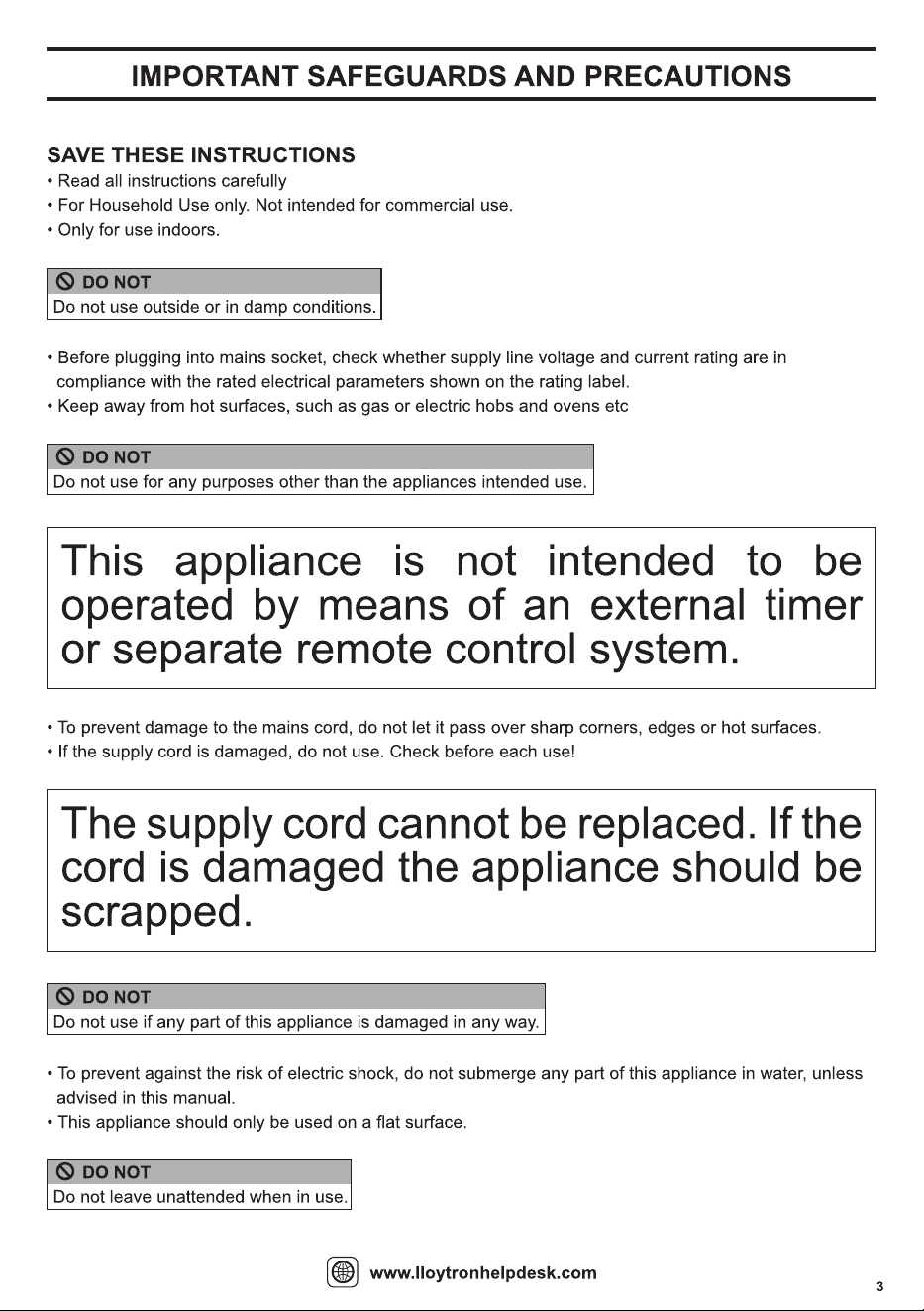 IMPORTANT SAFEGUARDS AND PRECAUTIONS

SAVE THESE INSTRUCTIONS
• Read all instructions carefully
• For Household Use only. Not intended for commercial use.
• Only for use indoors.

DO NOT
Do not use outside or in damp conditions.

• Before plugging into mains socket, check whether supply line voltage and current rating are in compliance with the rated electrical parameters shown on the rating label.
• Keep away from hot surfaces, such as gas or electric hobs and ovens etc

DO NOT
Do not use for any purposes other than the appliances intended use.

This appliance is not intended to be operated by means of an external timer or separate remote control system.

• To prevent damage to the mains cord, do not let it pass over sharp corners, edges or hot surfaces.
• If the supply cord is damaged, do not use. Check before each use!

The supply cord cannot be replaced. If the cord is damaged the appliance should be scrapped.

DO NOT
Do not use if any part of this appliance is damaged in any way.

• To prevent against the risk of electric shock, do not submerge any part of this appliance in water, unless advised in this manual.
• This appliance should only be used on a flat surface.

DO NOT
Do not leave unattended when in use.

www.lloytronhelpdesk.com

3